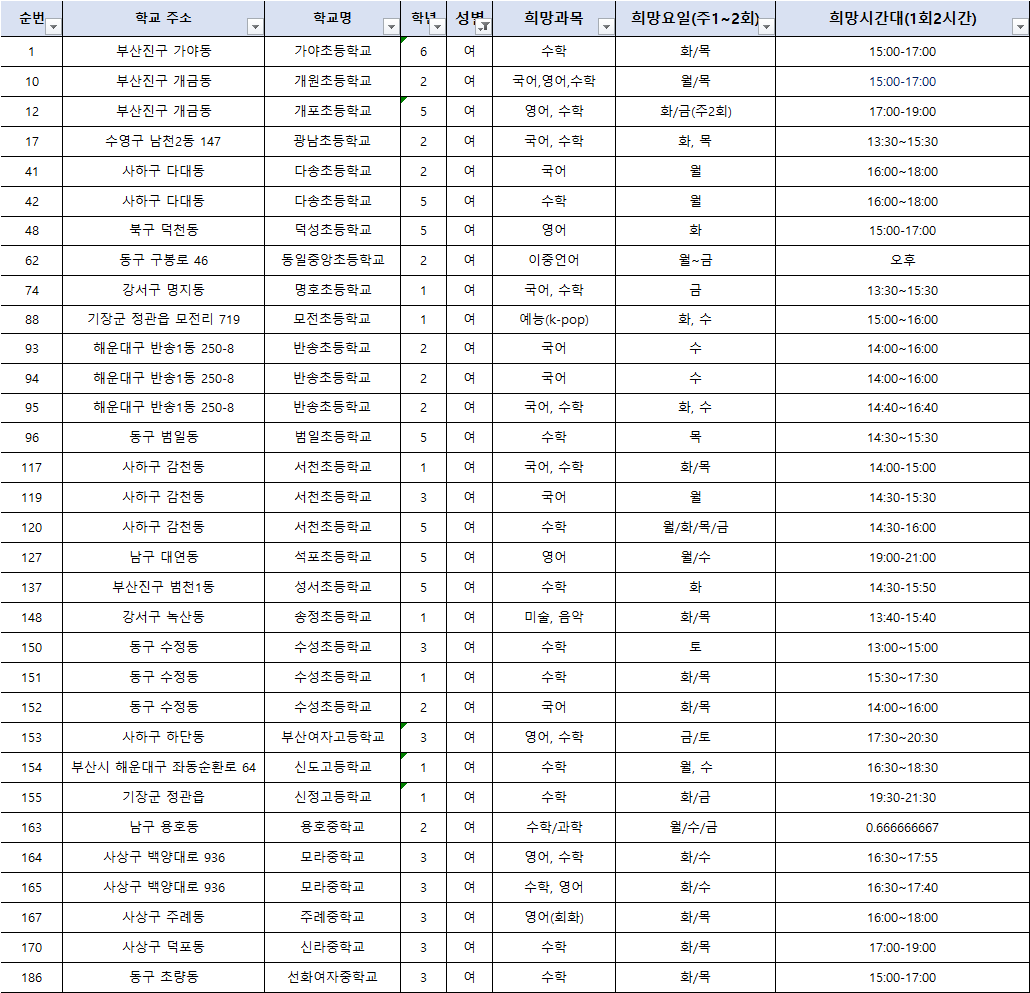 | 순번 | 학교 주소 | 학교명 | 학년 | 성별 | 희망과목 | 희망요일(주1~2회) | 희망시간대(1회2시간) |
|---|---|---|---|---|---|---|---|
| 1 | 부산진구 가야동 | 가야초등학교 | 6 | 여 | 수학 | 화/목 | 15:00-17:00 |
| 10 | 부산진구 개금동 | 개원초등학교 | 2 | 여 | 국어,영어,수학 | 월/목 | 15:00-17:00 |
| 12 | 부산진구 개금동 | 개포초등학교 | 5 | 여 | 영어, 수학 | 화/금(주2회) | 17:00-19:00 |
| 17 | 수영구 남천2동 147 | 광남초등학교 | 2 | 여 | 국어, 수학 | 화, 목 | 13:30~15:30 |
| 41 | 사하구 다대동 | 다송초등학교 | 2 | 여 | 국어 | 월 | 16:00~18:00 |
| 42 | 사하구 다대동 | 다송초등학교 | 5 | 여 | 수학 | 월 | 16:00~18:00 |
| 48 | 북구 덕천동 | 덕성초등학교 | 5 | 여 | 영어 | 화 | 15:00-17:00 |
| 62 | 동구 구봉로 46 | 동일중앙초등학교 | 2 | 여 | 이중언어 | 월~금 | 오후 |
| 74 | 강서구 명지동 | 명호초등학교 | 1 | 여 | 국어, 수학 | 금 | 13:30~15:30 |
| 88 | 기장군 정관읍 모전리 719 | 모전초등학교 | 1 | 여 | 예능(k-pop) | 화, 수 | 15:00~16:00 |
| 93 | 해운대구 반송1동 250-8 | 반송초등학교 | 2 | 여 | 국어 | 수 | 14:00~16:00 |
| 94 | 해운대구 반송1동 250-8 | 반송초등학교 | 2 | 여 | 국어 | 수 | 14:00~16:00 |
| 95 | 해운대구 반송1동 250-8 | 반송초등학교 | 2 | 여 | 국어, 수학 | 화, 수 | 14:40~16:40 |
| 96 | 동구 범일동 | 범일초등학교 | 5 | 여 | 수학 | 목 | 14:30~15:30 |
| 117 | 사하구 감천동 | 서천초등학교 | 1 | 여 | 국어, 수학 | 화/목 | 14:00-15:00 |
| 119 | 사하구 감천동 | 서천초등학교 | 3 | 여 | 국어 | 월 | 14:30-15:30 |
| 120 | 사하구 감천동 | 서천초등학교 | 5 | 여 | 수학 | 월/화/목/금 | 14:30-16:00 |
| 127 | 남구 대연동 | 석포초등학교 | 5 | 여 | 영어 | 월/수 | 19:00-21:00 |
| 137 | 부산진구 범천1동 | 성서초등학교 | 5 | 여 | 수학 | 화 | 14:30-15:50 |
| 148 | 강서구 녹산동 | 송정초등학교 | 1 | 여 | 미술, 음악 | 화/목 | 13:40-15:40 |
| 150 | 동구 수정동 | 수성초등학교 | 3 | 여 | 수학 | 토 | 13:00~15:00 |
| 151 | 동구 수정동 | 수성초등학교 | 1 | 여 | 수학 | 화/목 | 15:30~17:30 |
| 152 | 동구 수정동 | 수성초등학교 | 2 | 여 | 국어 | 화/목 | 14:00~16:00 |
| 153 | 사하구 하단동 | 부산여자고등학교 | 3 | 여 | 영어, 수학 | 금/토 | 17:30~20:30 |
| 154 | 부산시 해운대구 좌동순환로 64 | 신도고등학교 | 1 | 여 | 수학 | 월, 수 | 16:30~18:30 |
| 155 | 기장군 정관읍 | 신정고등학교 | 1 | 여 | 수학 | 화/금 | 19:30-21:30 |
| 163 | 남구 용호동 | 용호중학교 | 2 | 여 | 수학/과학 | 월/수/금 | 0.666666667 |
| 164 | 사상구 백양대로 936 | 모라중학교 | 3 | 여 | 영어, 수학 | 화/수 | 16:30~17:55 |
| 165 | 사상구 백양대로 936 | 모라중학교 | 3 | 여 | 수학, 영어 | 화/수 | 16:30~17:40 |
| 167 | 사상구 주례동 | 주례중학교 | 3 | 여 | 영어(회화) | 화/목 | 16:00~18:00 |
| 170 | 사상구 덕포동 | 신라중학교 | 3 | 여 | 수학 | 화/목 | 17:00-19:00 |
| 186 | 동구 초량동 | 선화여자중학교 | 3 | 여 | 수학 | 화/목 | 15:00-17:00 |